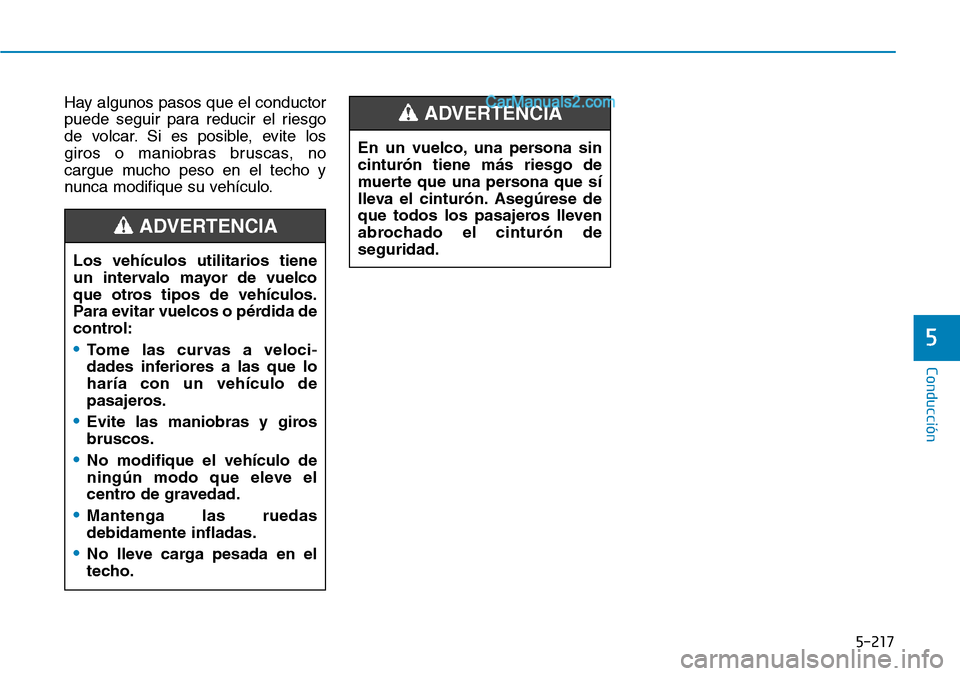 Hay algunos pasos que el conductor puede seguir para reducir el riesgo de volcar. Si es posible, evite los giros o maniobras bruscas, no cargue mucho peso en el techo y nunca modifique su vehículo.

ADVERTENCIA

Los vehículos utilitarios tiene un intervalo mayor de vuelco que otros tipos de vehículos. Para evitar vuelcos o pérdida de control:

• Tome las curvas a velocidades inferiores a las que lo haría con un vehículo de pasajeros.

• Evite las maniobras y giros bruscos.

• No modifique el vehículo de ningún modo que eleve el centro de gravedad.

• Mantenga las ruedas debidamente infladas.

• No lleve carga pesada en el techo.

CarManuals2.com

ADVERTENCIA

En un vuelco, una persona sin cinturón tiene más riesgo de muerte que una persona que sí lleva el cinturón. Asegúrese de que todos los pasajeros lleven abrochado el cinturón de seguridad.

5

Conducción

5-217

carmanualsonline.info